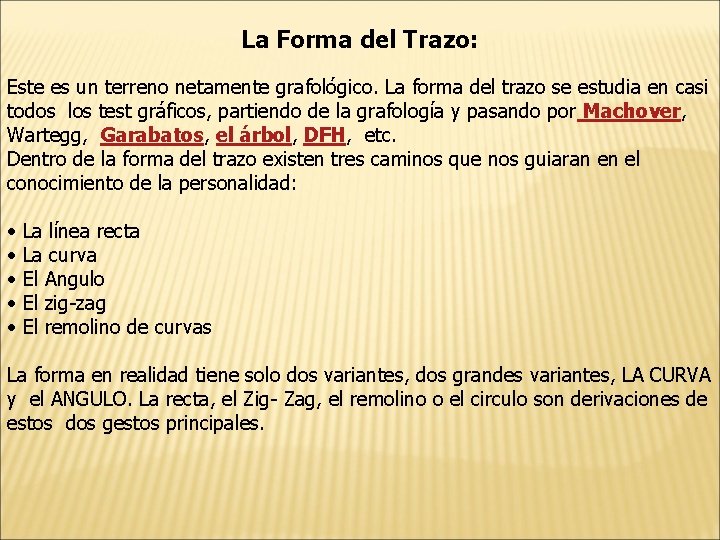 La Forma del Trazo:

Este es un terreno netamente grafológico. La forma del trazo se estudia en casi todos los test gráficos, partiendo de la grafología y pasando por Machover, Wartegg, Garabatos, el árbol, DFH, etc.
Dentro de la forma del trazo existen tres caminos que nos guiaran en el conocimiento de la personalidad:

• La línea recta
• La curva
• El Angulo
• El zig-zag
• El remolino de curvas

La forma en realidad tiene solo dos variantes, dos grandes variantes, LA CURVA y el ANGULO. La recta, el Zig- Zag, el remolino o el circulo son derivaciones de estos dos gestos principales.